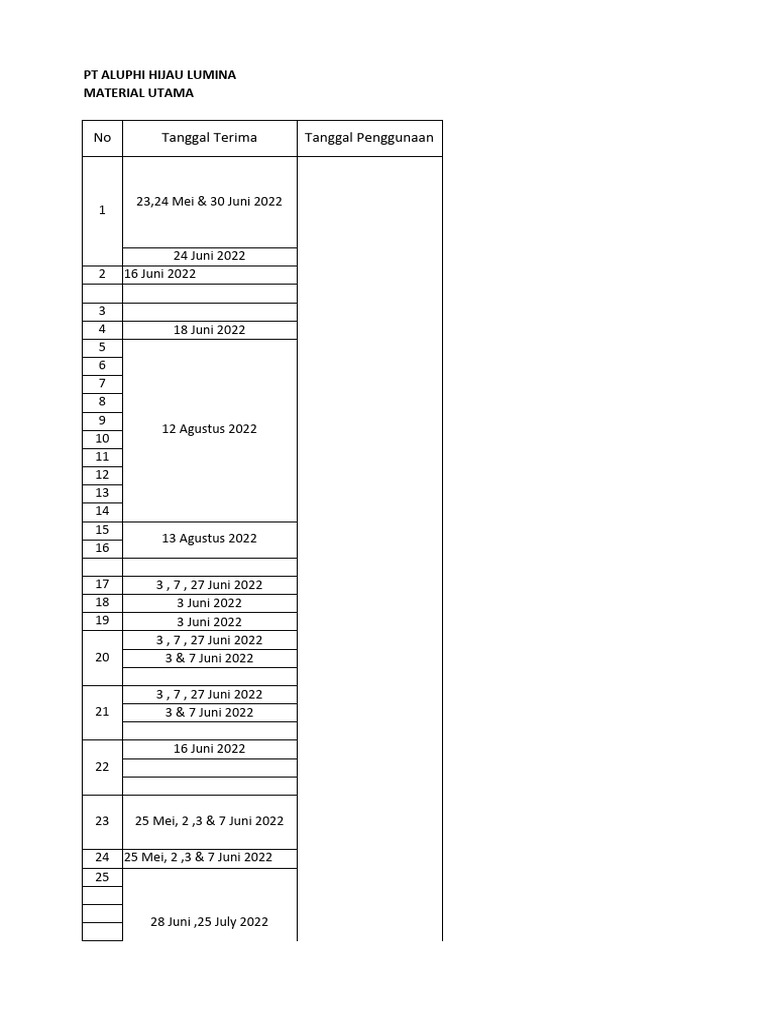 PT ALUPHI HIJAU LUMINA
MATERIAL UTAMA

| No | Tanggal Terima | Tanggal Penggunaan |
|---|---|---|
| 1 | 23,24 Mei & 30 Juni 2022 | |
| | 24 Juni 2022 | |
| 2 | 16 Juni 2022 | |
| | | |
| 3 | | |
| 4 | 18 Juni 2022 | |
| 5 | 12 Agustus 2022 | |
| 6 | | |
| 7 | | |
| 8 | | |
| 9 | | |
| 10 | | |
| 11 | | |
| 12 | | |
| 13 | | |
| 14 | | |
| 15 | 13 Agustus 2022 | |
| 16 | | |
| | | |
| 17 | 3 , 7 , 27 Juni 2022 | |
| 18 | 3 Juni 2022 | |
| 19 | 3 Juni 2022 | |
| 20 | 3 , 7 , 27 Juni 2022 | |
| | 3 & 7 Juni 2022 | |
| | | |
| 21 | 3 , 7 , 27 Juni 2022 | |
| | 3 & 7 Juni 2022 | |
| | | |
| 22 | 16 Juni 2022 | |
| | | |
| | | |
| 23 | 25 Mei, 2 ,3 & 7 Juni 2022 | |
| 24 | 25 Mei, 2 ,3 & 7 Juni 2022 | |
| 25 | 28 Juni ,25 July 2022 | |
| | | |
| | | |
| | | |